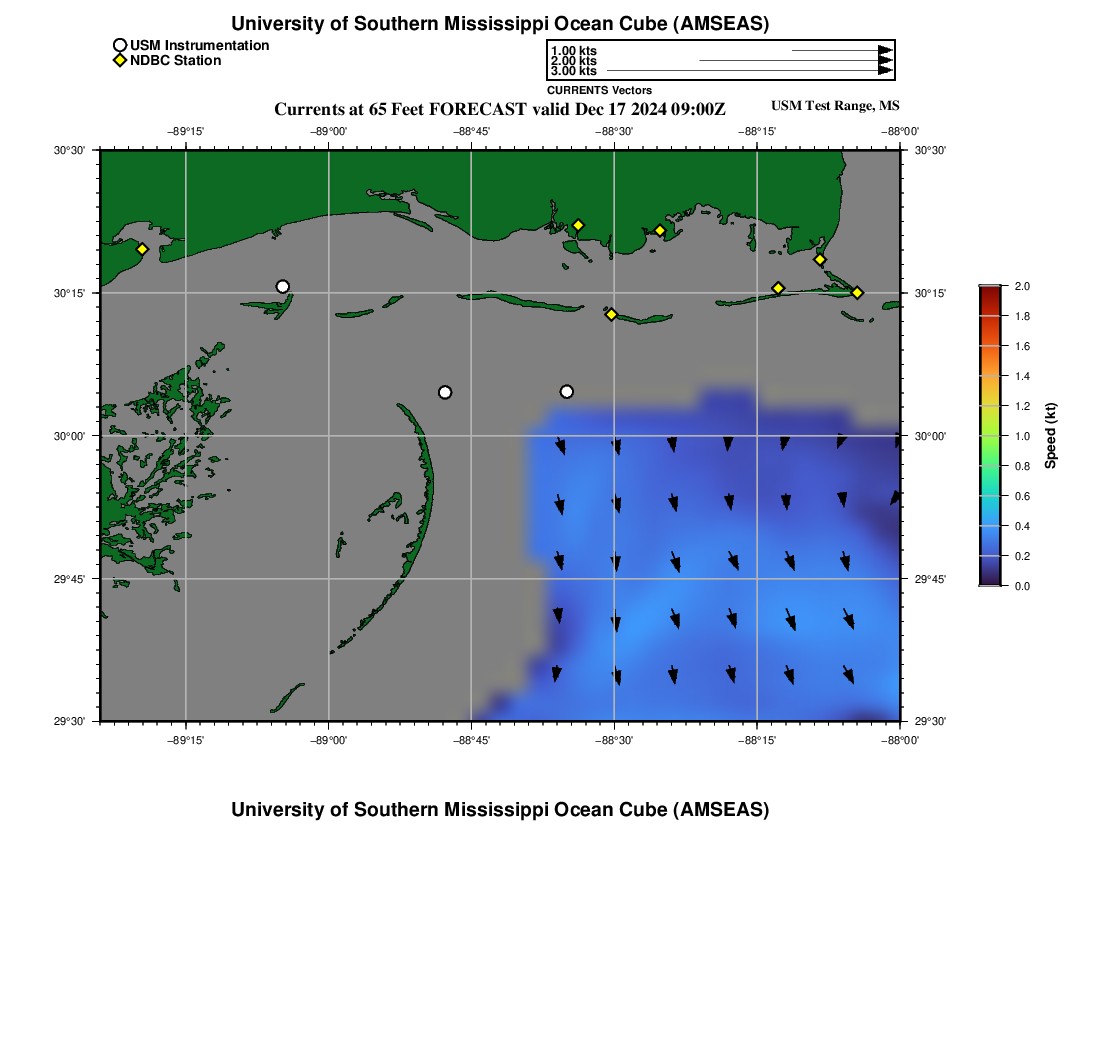 University of Southern Mississippi Ocean Cube (AMSEAS)

USM Instrumentation
NDBC Station

1.00 kts
2.00 kts
3.00 kts
CURRENTS Vectors

Currents at 65 Feet FORECAST valid Dec 17 2024 09:00Z

USM Test Range, MS

−89°15' −89°00' −88°45' −88°30' −88°15' −88°00'

30°30' 30°15' 30°00' 29°45' 29°30'

30°30' 30°15' 30°00' 29°45' 29°30'

−89°15' −89°00' −88°45' −88°30' −88°15' −88°00'

2.0
1.8
1.6
1.4
1.2
1.0
0.8
0.6
0.4
0.2
0.0
Speed (kt)

University of Southern Mississippi Ocean Cube (AMSEAS)